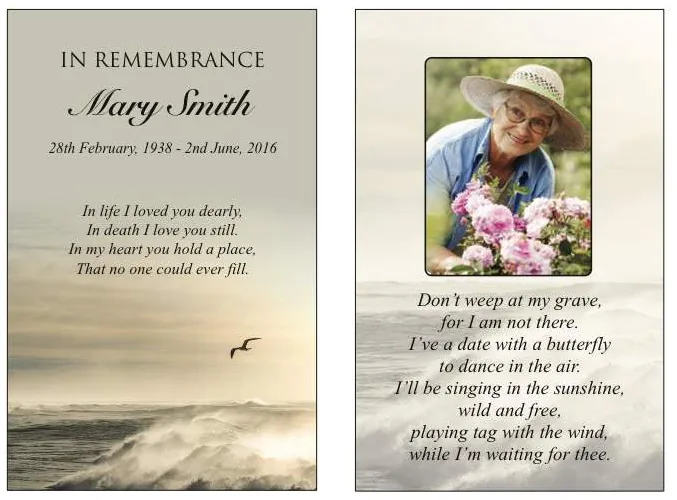 IN REMEMBRANCE

Mary Smith

28th February, 1938 - 2nd June, 2016

In life I loved you dearly,
In death I love you still.
In my heart you hold a place,
That no one could ever fill.

Don't weep at my grave,
for I am not there.
I've a date with a butterfly
to dance in the air.
I'll be singing in the sunshine,
wild and free,
playing tag with the wind,
while I'm waiting for thee.